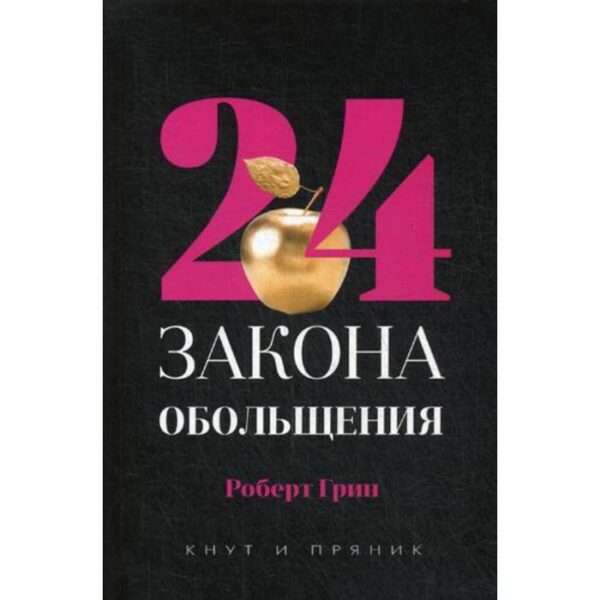 24
ЗАКОНА
ОБОЛЬЩЕНИЯ

Роберт Грин

КНУТ И ПРЯНИК